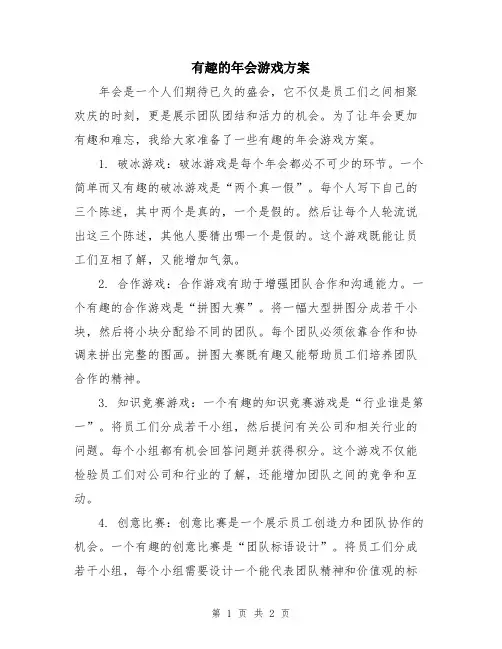 有趣的年会游戏方案

年会是一个人们期待已久的盛会，它不仅是员工们之间相聚欢庆的时刻，更是展示团队团结和活力的机会。为了让年会更加有趣和难忘，我给大家准备了一些有趣的年会游戏方案。

1. 破冰游戏：破冰游戏是每个年会都必不可少的环节。一个简单而又有趣的破冰游戏是“两个真一假”。每个人写下自己的三个陈述，其中两个是真的，一个是假的。然后让每个人轮流说出这三个陈述，其他人要猜出哪一个是假的。这个游戏既能让员工们互相了解，又能增加气氛。

2. 合作游戏：合作游戏有助于增强团队合作和沟通能力。一个有趣的合作游戏是“拼图大赛”。将一幅大型拼图分成若干小块，然后将小块分配给不同的团队。每个团队必须依靠合作和协调来拼出完整的图画。拼图大赛既有趣又能帮助员工们培养团队合作的精神。

3. 知识竞赛游戏：一个有趣的知识竞赛游戏是“行业谁是第一”。将员工们分成若干小组，然后提问有关公司和相关行业的问题。每个小组都有机会回答问题并获得积分。这个游戏不仅能检验员工们对公司和行业的了解，还能增加团队之间的竞争和互动。

4. 创意比赛：创意比赛是一个展示员工创造力和团队协作的机会。一个有趣的创意比赛是“团队标语设计”。将员工们分成若干小组，每个小组需要设计一个能代表团队精神和价值观的标

第 1 页 共 2 页